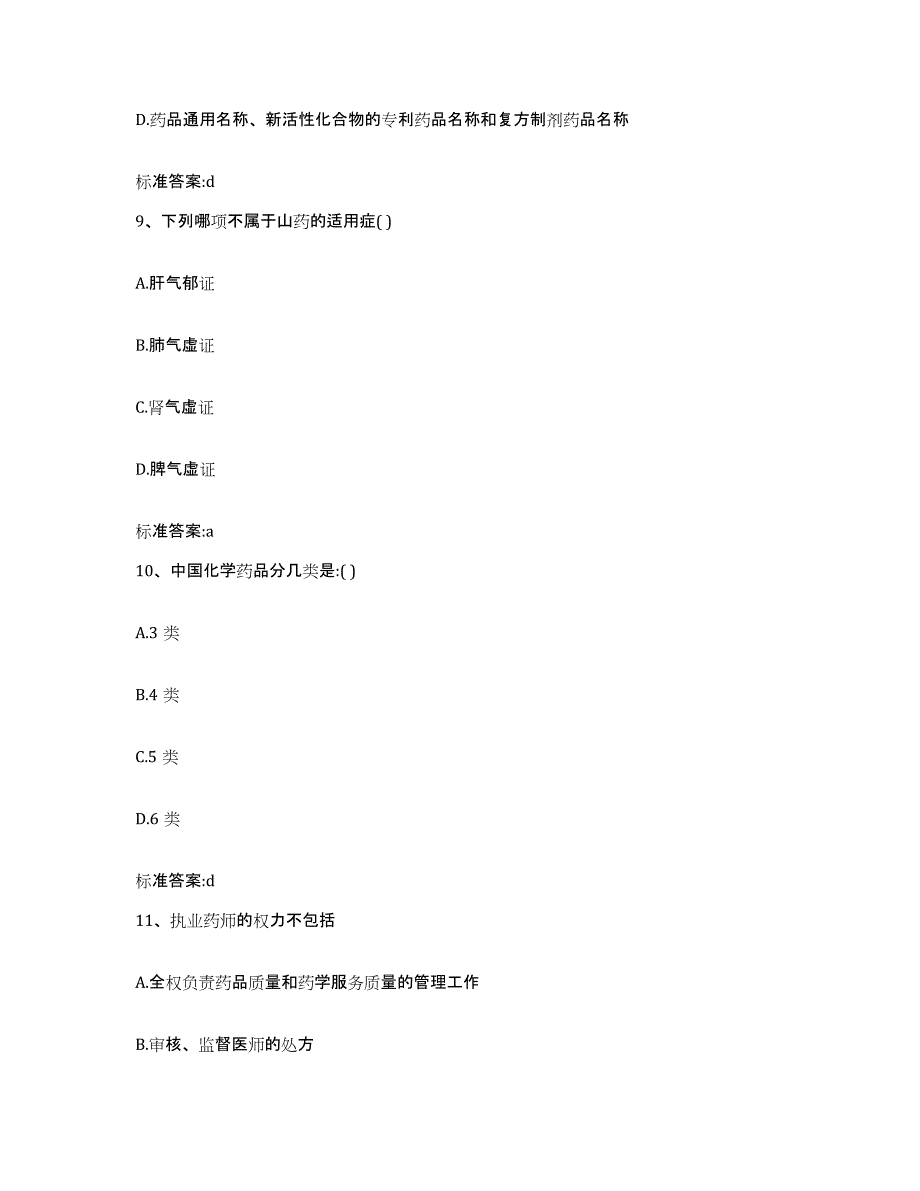 D.药品通用名称、新活性化合物的专利药品名称和复方制剂药品名称

标准答案:d

9、下列哪项不属于山药的适用症( )

A.肝气郁证

B.肺气虚证

C.肾气虚证

D.脾气虚证

标准答案:a

10、中国化学药品分几类是:( )

A.3 类

B.4 类

C.5 类

D.6 类

标准答案:d

11、执业药师的权力不包括

A.全权负责药品质量和药学服务质量的管理工作

B.审核、监督医师的处方